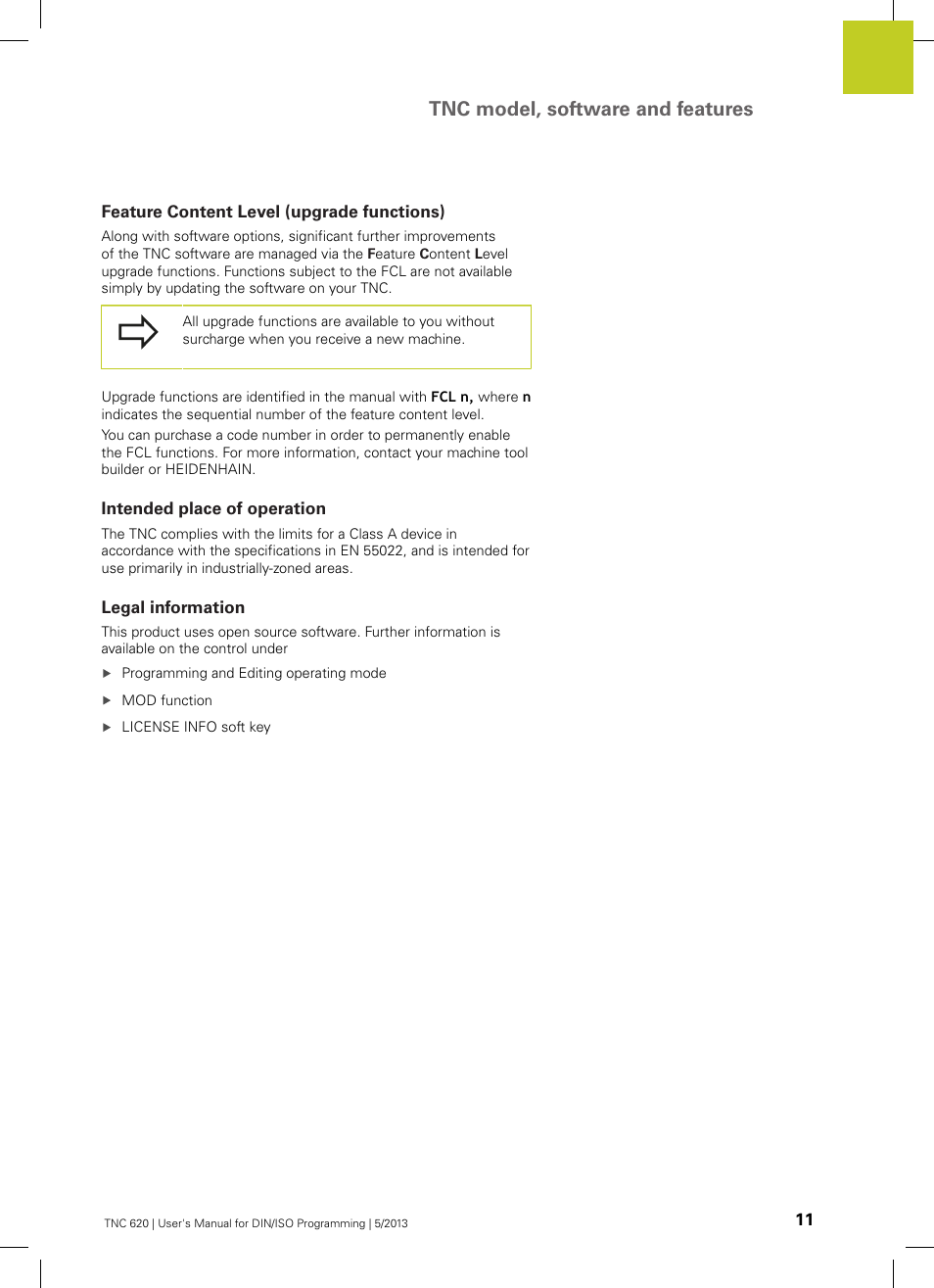 TNC model, software and features

Feature Content Level (upgrade functions)

Along with software options, significant further improvements of the TNC software are managed via the Feature Content Level upgrade functions. Functions subject to the FCL are not available simply by updating the software on your TNC.

All upgrade functions are available to you without surcharge when you receive a new machine.

Upgrade functions are identified in the manual with FCL n, where n indicates the sequential number of the feature content level.

You can purchase a code number in order to permanently enable the FCL functions. For more information, contact your machine tool builder or HEIDENHAIN.

Intended place of operation

The TNC complies with the limits for a Class A device in accordance with the specifications in EN 55022, and is intended for use primarily in industrially-zoned areas.

Legal information

This product uses open source software. Further information is available on the control under

▶ Programming and Editing operating mode

▶ MOD function

▶ LICENSE INFO soft key

TNC 620 | User's Manual for DIN/ISO Programming | 5/2013

11